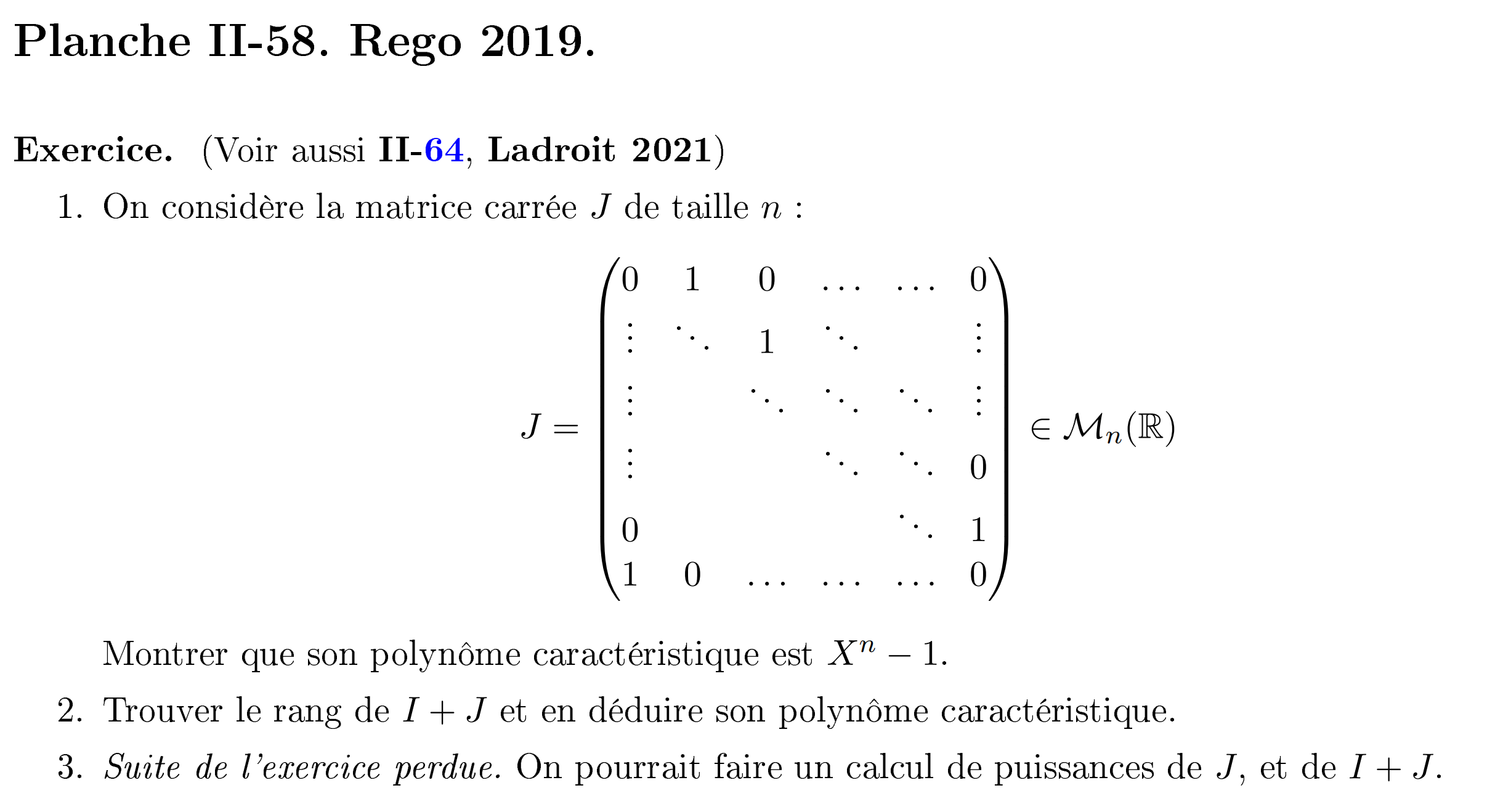 Planche II-58. Rego 2019.

Exercice. (Voir aussi II-64, Ladroit 2021)

1. On considère la matrice carrée $J$ de taille $n$ :

$$J = \begin{pmatrix} 0 & 1 & 0 & \dots & \dots & 0 \\ \vdots & \ddots & 1 & \ddots & & \vdots \\ \vdots & & \ddots & \ddots & \ddots & \vdots \\ \vdots & & & \ddots & \ddots & 0 \\ 0 & & & & \ddots & 1 \\ 1 & 0 & \dots & \dots & \dots & 0 \end{pmatrix} \in \mathcal{M}_n(\mathbb{R})$$

Montrer que son polynôme caractéristique est $X^n - 1$.

2. Trouver le rang de $I + J$ et en déduire son polynôme caractéristique.

3. Suite de l'exercice perdue. On pourrait faire un calcul de puissances de $J$, et de $I + J$.